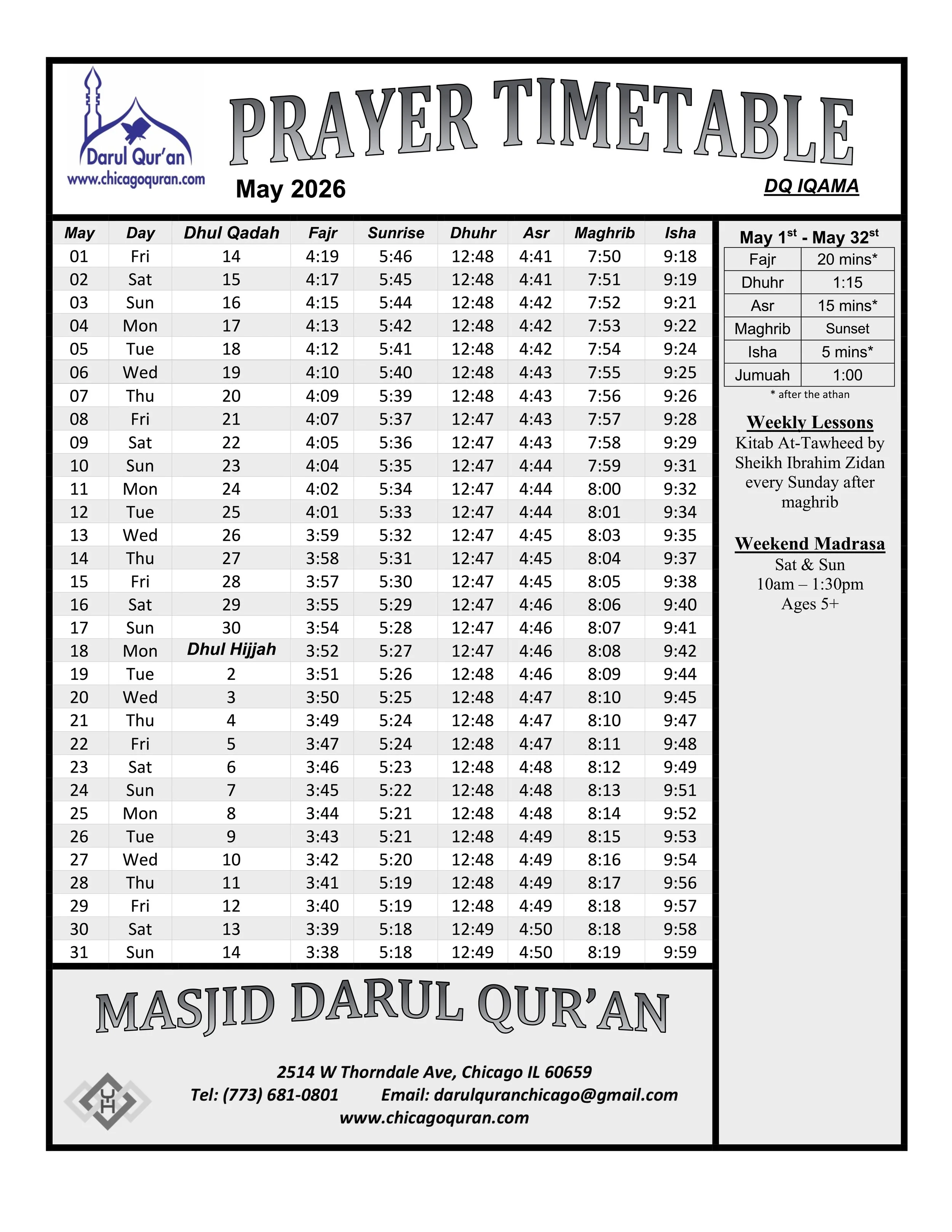 Darul Qur'an
www.chicagoquran.com

PRAYER TIMETABLE

May 2026

DQ IQAMA

| May | Day | Dhul Qadah | Fajr | Sunrise | Dhuhr | Asr | Maghrib | Isha |
|---|---|---|---|---|---|---|---|---|
| 01 | Fri | 14 | 4:19 | 5:46 | 12:48 | 4:41 | 7:50 | 9:18 |
| 02 | Sat | 15 | 4:17 | 5:45 | 12:48 | 4:41 | 7:51 | 9:19 |
| 03 | Sun | 16 | 4:15 | 5:44 | 12:48 | 4:42 | 7:52 | 9:21 |
| 04 | Mon | 17 | 4:13 | 5:42 | 12:48 | 4:42 | 7:53 | 9:22 |
| 05 | Tue | 18 | 4:12 | 5:41 | 12:48 | 4:42 | 7:54 | 9:24 |
| 06 | Wed | 19 | 4:10 | 5:40 | 12:48 | 4:43 | 7:55 | 9:25 |
| 07 | Thu | 20 | 4:09 | 5:39 | 12:48 | 4:43 | 7:56 | 9:26 |
| 08 | Fri | 21 | 4:07 | 5:37 | 12:47 | 4:43 | 7:57 | 9:28 |
| 09 | Sat | 22 | 4:05 | 5:36 | 12:47 | 4:43 | 7:58 | 9:29 |
| 10 | Sun | 23 | 4:04 | 5:35 | 12:47 | 4:44 | 7:59 | 9:31 |
| 11 | Mon | 24 | 4:02 | 5:34 | 12:47 | 4:44 | 8:00 | 9:32 |
| 12 | Tue | 25 | 4:01 | 5:33 | 12:47 | 4:44 | 8:01 | 9:34 |
| 13 | Wed | 26 | 3:59 | 5:32 | 12:47 | 4:45 | 8:03 | 9:35 |
| 14 | Thu | 27 | 3:58 | 5:31 | 12:47 | 4:45 | 8:04 | 9:37 |
| 15 | Fri | 28 | 3:57 | 5:30 | 12:47 | 4:45 | 8:05 | 9:38 |
| 16 | Sat | 29 | 3:55 | 5:29 | 12:47 | 4:46 | 8:06 | 9:40 |
| 17 | Sun | 30 | 3:54 | 5:28 | 12:47 | 4:46 | 8:07 | 9:41 |
| 18 | Mon | Dhul Hijjah | 3:52 | 5:27 | 12:47 | 4:46 | 8:08 | 9:42 |
| 19 | Tue | 2 | 3:51 | 5:26 | 12:48 | 4:46 | 8:09 | 9:44 |
| 20 | Wed | 3 | 3:50 | 5:25 | 12:48 | 4:47 | 8:10 | 9:45 |
| 21 | Thu | 4 | 3:49 | 5:24 | 12:48 | 4:47 | 8:10 | 9:47 |
| 22 | Fri | 5 | 3:47 | 5:24 | 12:48 | 4:47 | 8:11 | 9:48 |
| 23 | Sat | 6 | 3:46 | 5:23 | 12:48 | 4:48 | 8:12 | 9:49 |
| 24 | Sun | 7 | 3:45 | 5:22 | 12:48 | 4:48 | 8:13 | 9:51 |
| 25 | Mon | 8 | 3:44 | 5:21 | 12:48 | 4:48 | 8:14 | 9:52 |
| 26 | Tue | 9 | 3:43 | 5:21 | 12:48 | 4:49 | 8:15 | 9:53 |
| 27 | Wed | 10 | 3:42 | 5:20 | 12:48 | 4:49 | 8:16 | 9:54 |
| 28 | Thu | 11 | 3:41 | 5:19 | 12:48 | 4:49 | 8:17 | 9:56 |
| 29 | Fri | 12 | 3:40 | 5:19 | 12:48 | 4:49 | 8:18 | 9:57 |
| 30 | Sat | 13 | 3:39 | 5:18 | 12:49 | 4:50 | 8:18 | 9:58 |
| 31 | Sun | 14 | 3:38 | 5:18 | 12:49 | 4:50 | 8:19 | 9:59 |

May 1$^{st}$ - May 32$^{st}$

| Fajr | 20 mins* |
|---|---|
| Dhuhr | 1:15 |
| Asr | 15 mins* |
| Maghrib | Sunset |
| Isha | 5 mins* |
| Jumuah | 1:00 |

* after the athan

Weekly Lessons
Kitab At-Tawheed by Sheikh Ibrahim Zidan every Sunday after maghrib

Weekend Madrasa
Sat & Sun
10am – 1:30pm
Ages 5+

MASJID DARUL QUR'AN

2514 W Thorndale Ave, Chicago IL 60659
Tel: (773) 681-0801 Email: darulquranchicago@gmail.com
www.chicagoquran.com